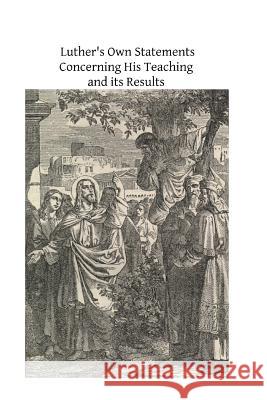 Luther's Own Statements Concerning His Teaching and its Results

Kraina Książek